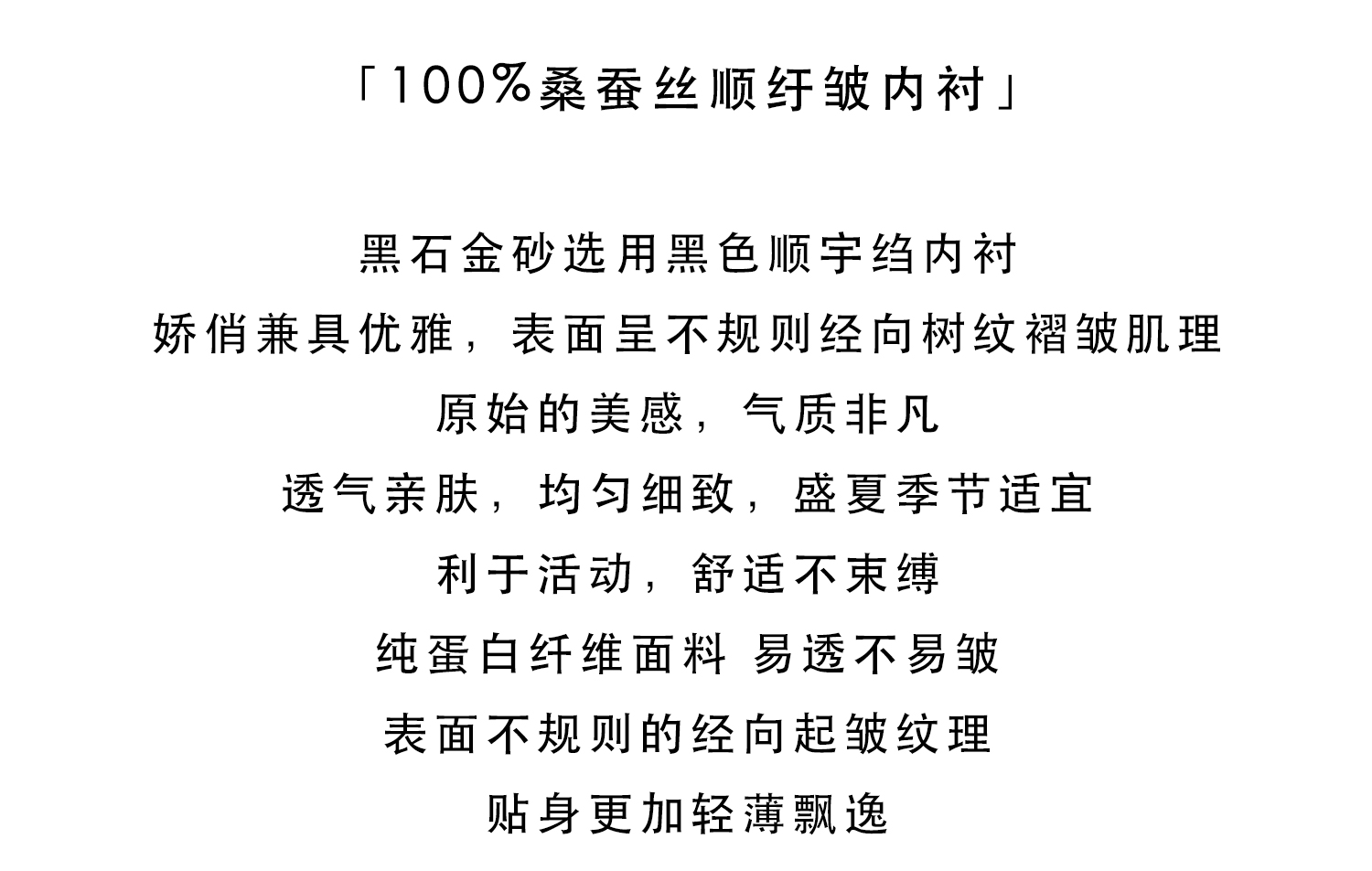 「100%桑蚕丝顺纡皱内衬」

黑石金砂选用黑色顺宇绉内衬
娇俏兼具优雅，表面呈不规则经向树纹褶皱肌理
原始的美感，气质非凡
透气亲肤，均匀细致，盛夏季节适宜
利于活动，舒适不束缚
纯蛋白纤维面料 易透不易皱
表面不规则的经向起皱纹理
贴身更加轻薄飘逸